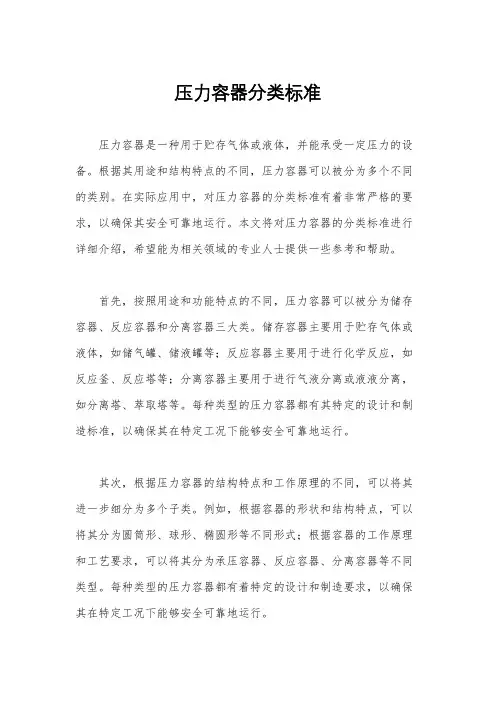 压力容器分类标准

压力容器是一种用于贮存气体或液体，并能承受一定压力的设备。根据其用途和结构特点的不同，压力容器可以被分为多个不同的类别。在实际应用中，对压力容器的分类标准有着非常严格的要求，以确保其安全可靠地运行。本文将对压力容器的分类标准进行详细介绍，希望能为相关领域的专业人士提供一些参考和帮助。

首先，按照用途和功能特点的不同，压力容器可以被分为储存容器、反应容器和分离容器三大类。储存容器主要用于贮存气体或液体，如储气罐、储液罐等；反应容器主要用于进行化学反应，如反应釜、反应塔等；分离容器主要用于进行气液分离或液液分离，如分离塔、萃取塔等。每种类型的压力容器都有其特定的设计和制造标准，以确保其在特定工况下能够安全可靠地运行。

其次，根据压力容器的结构特点和工作原理的不同，可以将其进一步细分为多个子类。例如，根据容器的形状和结构特点，可以将其分为圆筒形、球形、椭圆形等不同形式；根据容器的工作原理和工艺要求，可以将其分为承压容器、反应容器、分离容器等不同类型。每种类型的压力容器都有着特定的设计和制造要求，以确保其在特定工况下能够安全可靠地运行。